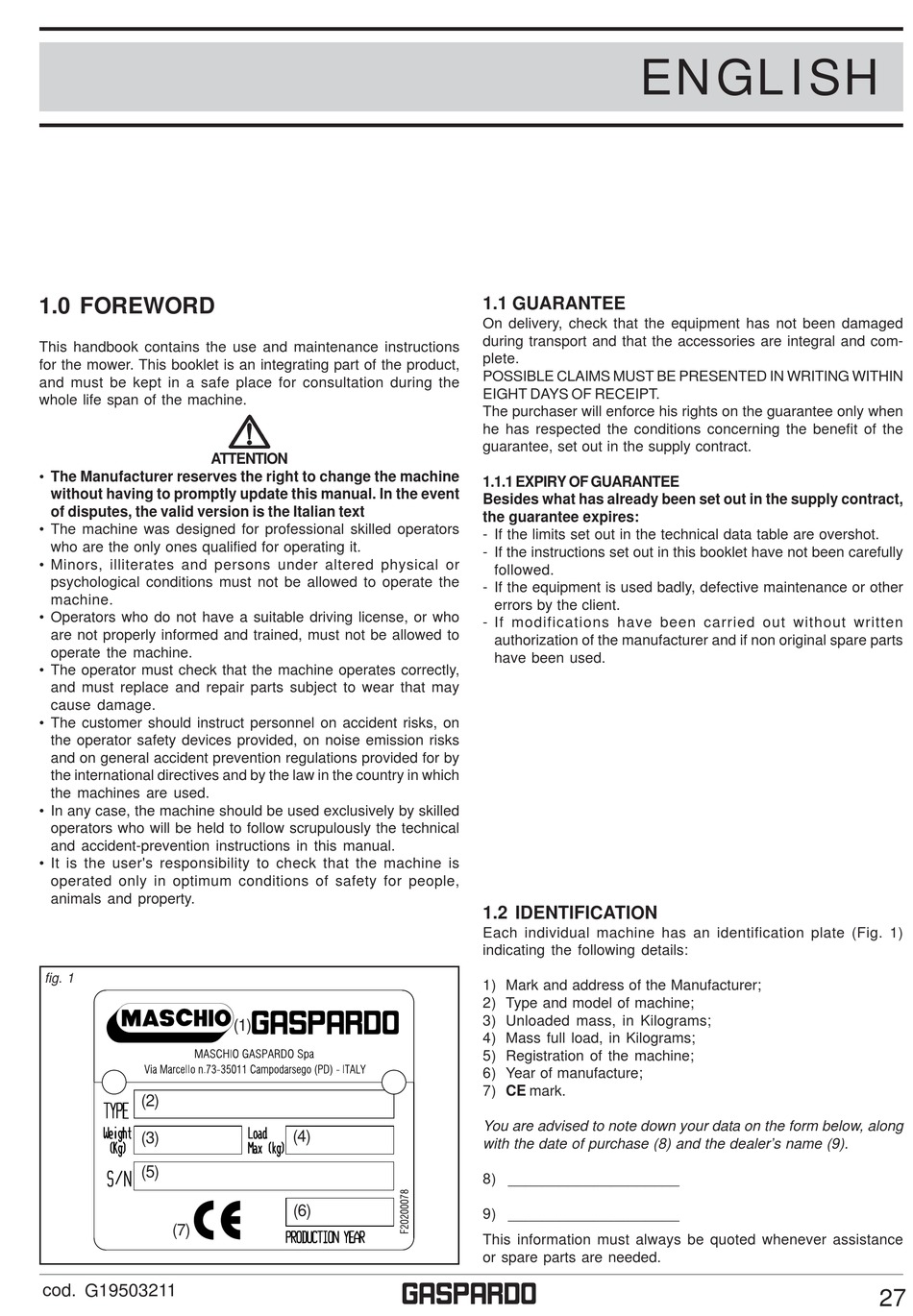 ENGLISH

1.0 FOREWORD

This handbook contains the use and maintenance instructions for the mower. This booklet is an integrating part of the product, and must be kept in a safe place for consultation during the whole life span of the machine.

ATTENTION

• The Manufacturer reserves the right to change the machine without having to promptly update this manual. In the event of disputes, the valid version is the Italian text
• The machine was designed for professional skilled operators who are the only ones qualified for operating it.
• Minors, illiterates and persons under altered physical or psychological conditions must not be allowed to operate the machine.
• Operators who do not have a suitable driving license, or who are not properly informed and trained, must not be allowed to operate the machine.
• The operator must check that the machine operates correctly, and must replace and repair parts subject to wear that may cause damage.
• The customer should instruct personnel on accident risks, on the operator safety devices provided, on noise emission risks and on general accident prevention regulations provided for by the international directives and by the law in the country in which the machines are used.
• In any case, the machine should be used exclusively by skilled operators who will be held to follow scrupulously the technical and accident-prevention instructions in this manual.
• It is the user's responsibility to check that the machine is operated only in optimum conditions of safety for people, animals and property.

fig. 1

MASCHIO (1) GASPARDO
MASCHIO GASPARDO Spa
Via Marcello n.73-35011 Campodarsego (PD) - ITALY
TYPE (2)
Weight (Kg) (3) Load Max (kg) (4)
S/N (5)
(7) CE (6) PRODUCTION YEAR
F20200078

1.1 GUARANTEE
On delivery, check that the equipment has not been damaged during transport and that the accessories are integral and complete.
POSSIBLE CLAIMS MUST BE PRESENTED IN WRITING WITHIN EIGHT DAYS OF RECEIPT.
The purchaser will enforce his rights on the guarantee only when he has respected the conditions concerning the benefit of the guarantee, set out in the supply contract.

1.1.1 EXPIRY OF GUARANTEE
Besides what has already been set out in the supply contract, the guarantee expires:
- If the limits set out in the technical data table are overshot.
- If the instructions set out in this booklet have not been carefully followed.
- If the equipment is used badly, defective maintenance or other errors by the client.
- If modifications have been carried out without written authorization of the manufacturer and if non original spare parts have been used.

1.2 IDENTIFICATION
Each individual machine has an identification plate (Fig. 1) indicating the following details:

1) Mark and address of the Manufacturer;
2) Type and model of machine;
3) Unloaded mass, in Kilograms;
4) Mass full load, in Kilograms;
5) Registration of the machine;
6) Year of manufacture;
7) CE mark.

You are advised to note down your data on the form below, along with the date of purchase (8) and the dealer's name (9).

8) ____________________

9) ____________________

This information must always be quoted whenever assistance or spare parts are needed.

cod. G19503211 GASPARDO 27